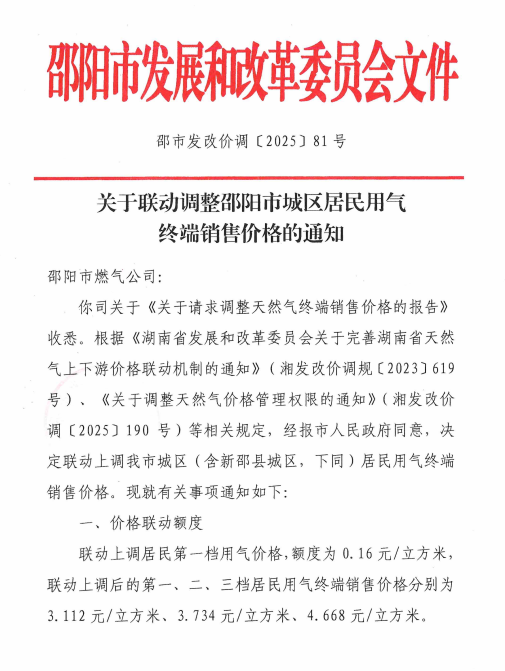 邵阳市发展和改革委员会文件

邵市发改价调〔2025〕81号

关于联动调整邵阳市城区居民用气终端销售价格的通知

邵阳市燃气公司:

你司关于《关于请求调整天然气终端销售价格的报告》收悉。根据《湖南省发展和改革委员会关于完善湖南省天然气上下游价格联动机制的通知》(湘发改价调规〔2023〕619号)、《关于调整天然气价格管理权限的通知》(湘发改价调〔2025〕190号)等相关规定,经报市人民政府同意,决定联动上调我市城区(含新邵县城区,下同)居民用气终端销售价格。现就有关事项通知如下:

一、价格联动额度

联动上调居民第一档用气价格,额度为0.16元/立方米,联动上调后的第一、二、三档居民用气终端销售价格分别为3.112元/立方米、3.734元/立方米、4.668元/立方米。